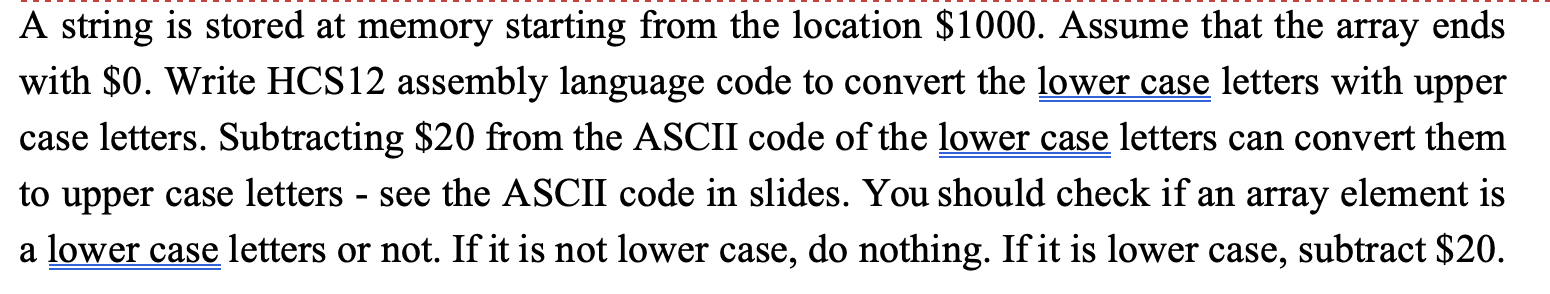 A string is stored at memory starting from the location \$1000. Assume that the array ends with \$0. Write HCS12 assembly language code to convert the lower case letters with upper case letters. Subtracting \$20 from the ASCII code of the lower case letters can convert them to upper case letters - see the ASCII code in slides. You should check if an array element is a lower case letters or not. If it is not lower case, do nothing. If it is lower case, subtract \$20.